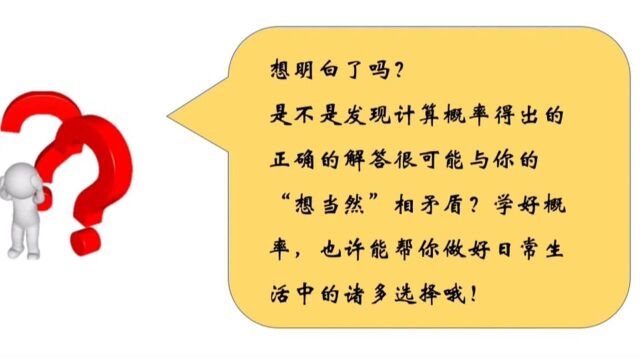 想明白了吗？
是不是发现计算概率得出的正确的解答很可能与你的“想当然”相矛盾？学好概率，也许能帮你做好日常生活中的诸多选择哦！